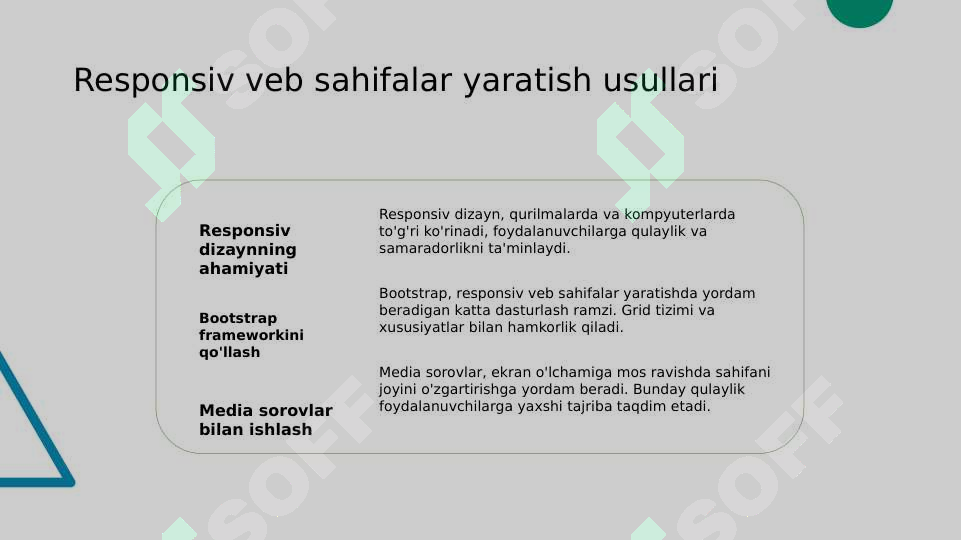 Responsiv veb sahifalar yaratish usullari

Responsiv dizaynning ahamiyati

Responsiv dizayn, qurilmalarda va kompyuterlarda to'g'ri ko'rinadi, foydalanuvchilarga qulaylik va samaradorlikni ta'minlaydi.

Bootstrap frameworkini qo'llash

Bootstrap, responsiv veb sahifalar yaratishda yordam beradigan katta dasturlash ramzi. Grid tizimi va xususiyatlar bilan hamkorlik qiladi.

Media sorovlar bilan ishlash

Media sorovlar, ekran o'lchamiga mos ravishda sahifani joyini o'zgartirishga yordam beradi. Bunday qulaylik foydalanuvchilarga yaxshi tajriba taqdim etadi.

SOFF SOFF SOFF SOFF